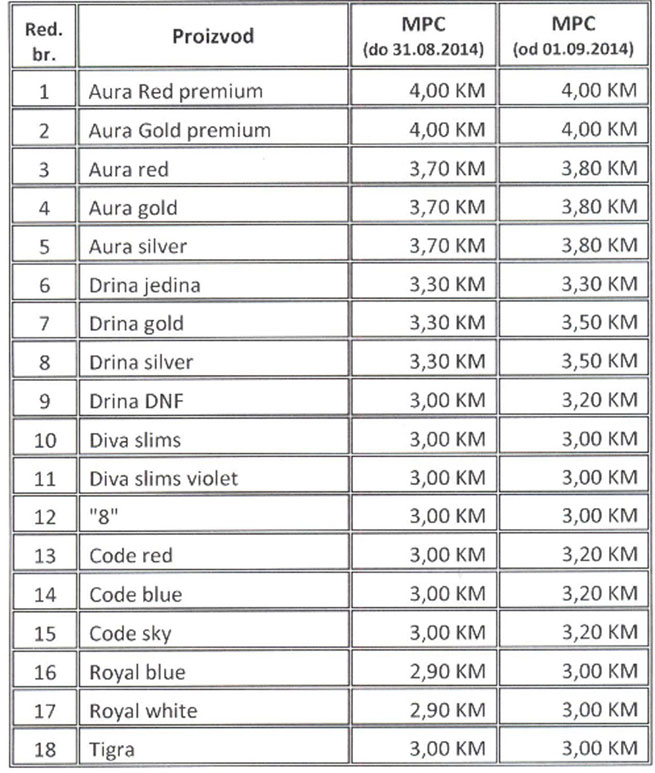 | Red. br. | Proizvod | MPC (do 31.08.2014) | MPC (od 01.09.2014) |
|---|---|---|---|
| 1 | Aura Red premium | 4,00 KM | 4,00 KM |
| 2 | Aura Gold premium | 4,00 KM | 4,00 KM |
| 3 | Aura red | 3,70 KM | 3,80 KM |
| 4 | Aura gold | 3,70 KM | 3,80 KM |
| 5 | Aura silver | 3,70 KM | 3,80 KM |
| 6 | Drina jedina | 3,30 KM | 3,30 KM |
| 7 | Drina gold | 3,30 KM | 3,50 KM |
| 8 | Drina silver | 3,30 KM | 3,50 KM |
| 9 | Drina DNF | 3,00 KM | 3,20 KM |
| 10 | Diva slims | 3,00 KM | 3,00 KM |
| 11 | Diva slims violet | 3,00 KM | 3,00 KM |
| 12 | "8" | 3,00 KM | 3,00 KM |
| 13 | Code red | 3,00 KM | 3,20 KM |
| 14 | Code blue | 3,00 KM | 3,20 KM |
| 15 | Code sky | 3,00 KM | 3,20 KM |
| 16 | Royal blue | 2,90 KM | 3,00 KM |
| 17 | Royal white | 2,90 KM | 3,00 KM |
| 18 | Tigra | 3,00 KM | 3,00 KM |